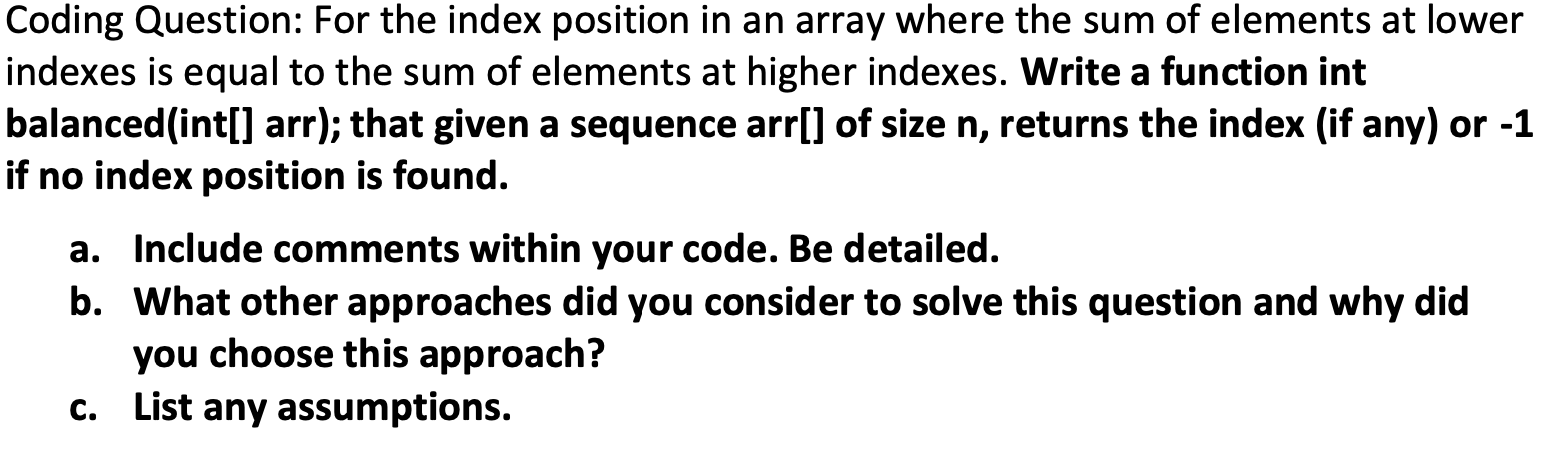 Coding Question: For the index position in an array where the sum of elements at lower indexes is equal to the sum of elements at higher indexes. Write a function int balanced(int[] arr); that given a sequence arr[] of size n, returns the index (if any) or -1 if no index position is found.

a. Include comments within your code. Be detailed.
b. What other approaches did you consider to solve this question and why did you choose this approach?
c. List any assumptions.